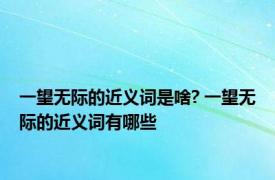 一望无际的近义词是啥? 一望无际的近义词有哪些